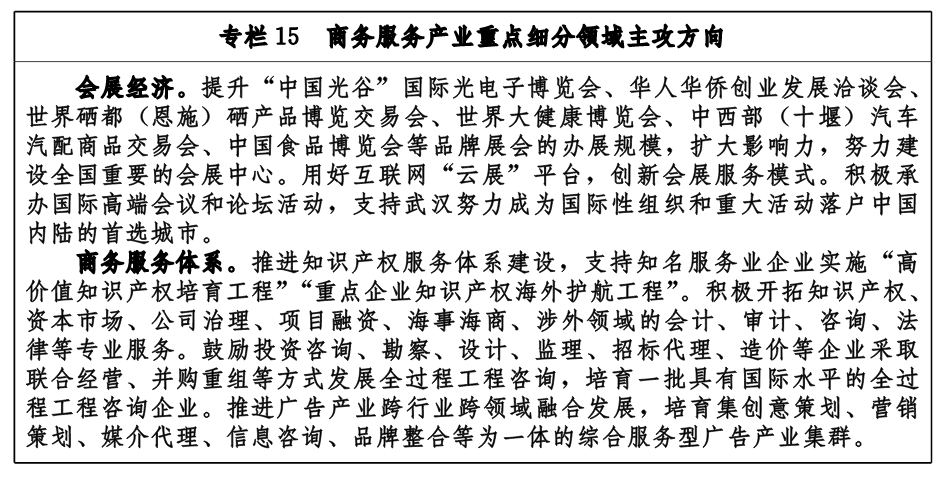 专栏 15　商务服务产业重点细分领域主攻方向

会展经济。提升“中国光谷”国际光电子博览会、华人华侨创业发展洽谈会、世界硒都（恩施）硒产品博览交易会、世界大健康博览会、中西部（十堰）汽车汽配商品交易会、中国食品博览会等品牌展会的办展规模，扩大影响力，努力建设全国重要的会展中心。用好互联网“云展”平台，创新会展服务模式。积极承办国际高端会议和论坛活动，支持武汉努力成为国际性组织和重大活动落户中国内陆的首选城市。

商务服务体系。推进知识产权服务体系建设，支持知名服务业企业实施“高价值知识产权培育工程”“重点企业知识产权海外护航工程”。积极开拓知识产权、资本市场、公司治理、项目融资、海事海商、涉外领域的会计、审计、咨询、法律等专业服务。鼓励投资咨询、勘察、设计、监理、招标代理、造价等企业采取联合经营、并购重组等方式发展全过程工程咨询，培育一批具有国际水平的全过程工程咨询企业。推进广告产业跨行业跨领域融合发展，培育集创意策划、营销策划、媒介代理、信息咨询、品牌整合等为一体的综合服务型广告产业集群。